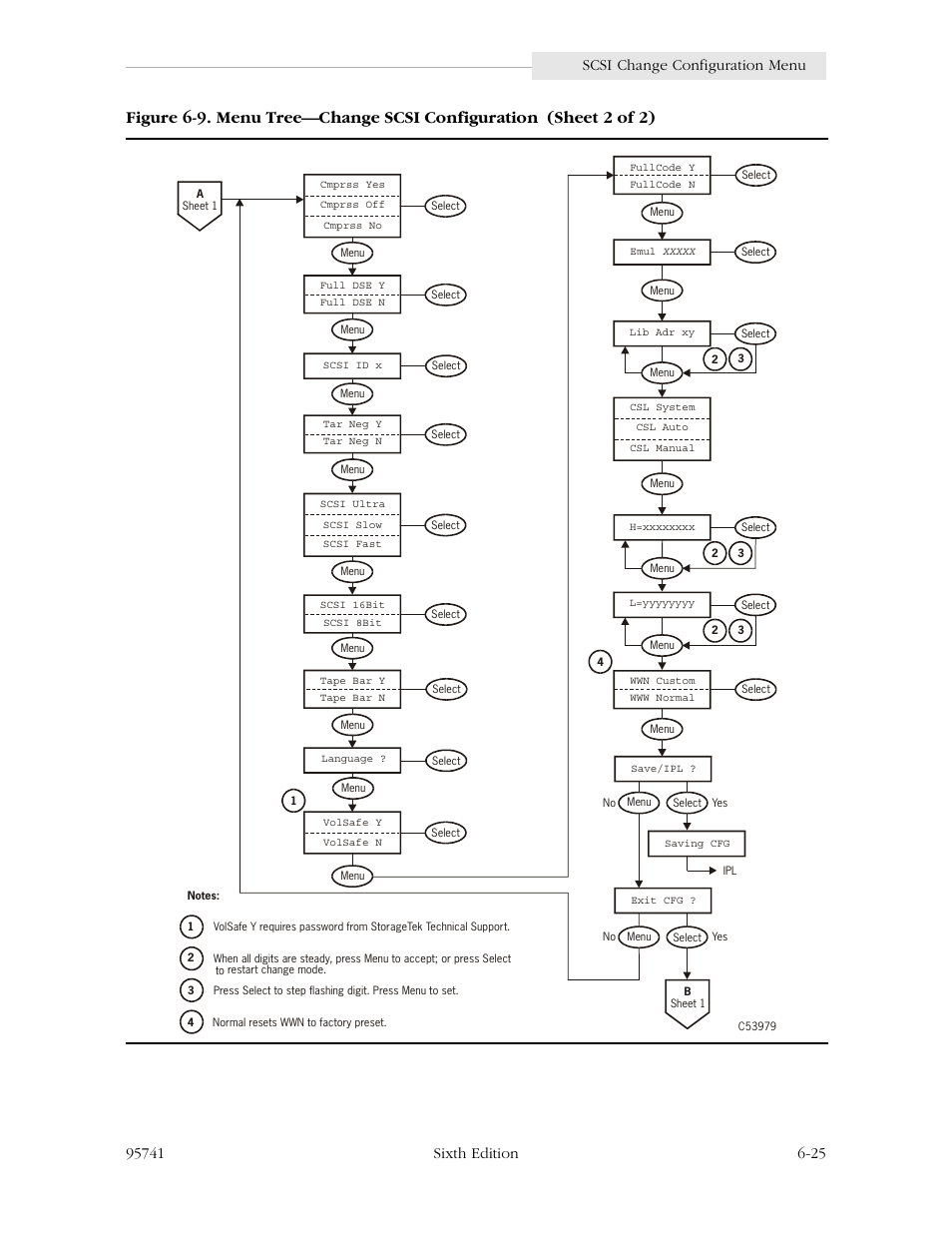 SCSI Change Configuration Menu

Figure 6-9. Menu Tree—Change SCSI Configuration (Sheet 2 of 2)

A
Sheet 1

Cmprss Yes
Cmprss Off
Cmprss No
Select
Menu

Full DSE Y
Full DSE N
Select
Menu

SCSI ID x
Select
Menu

Tar Neg Y
Tar Neg N
Select
Menu

SCSI Ultra
SCSI Slow
SCSI Fast
Select
Menu

SCSI 16Bit
SCSI 8Bit
Select
Menu

Tape Bar Y
Tape Bar N
Select
Menu

Language ?
Select
Menu

1
VolSafe Y
VolSafe N
Select
Menu

FullCode Y
FullCode N
Select
Menu

Emul XXXXX
Select
Menu

Lib Adr xy
Select
2 3
Menu

CSL System
CSL Auto
CSL Manual
Menu

H=xxxxxxxx
Select
2 3
Menu

L=yyyyyyyy
Select
2 3
Menu

4
WWN Custom
WWW Normal
Select
Menu

Save/IPL ?
No Menu Select Yes
Saving CFG
IPL

Exit CFG ?
No Menu Select Yes

B
Sheet 1

C53979

Notes:

1 VolSafe Y requires password from StorageTek Technical Support.

2 When all digits are steady, press Menu to accept; or press Select to restart change mode.

3 Press Select to step flashing digit. Press Menu to set.

4 Normal resets WWN to factory preset.

95741 Sixth Edition 6-25